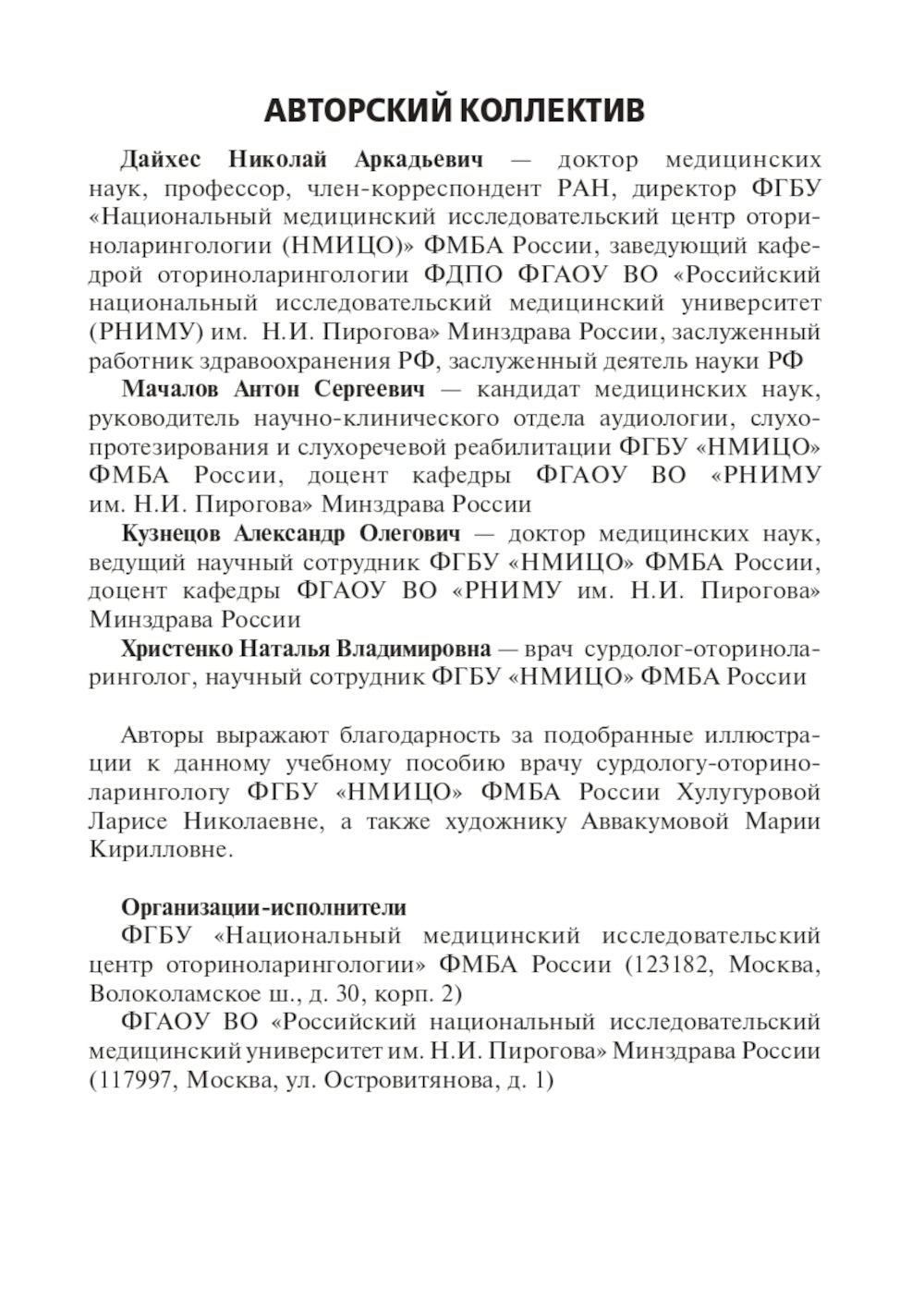 АВТОРСКИЙ КОЛЛЕКТИВ

Дайхес Николай Аркадьевич — доктор медицинских наук, профессор, член-корреспондент РАН, директор ФГБУ «Национальный медицинский исследовательский центр оториноларингологии (НМИЦО)» ФМБА России, заведующий кафедрой оториноларингологии ФДПО ФГАОУ ВО «Российский национальный исследовательский медицинский университет (РНИМУ) им. Н.И. Пирогова» Минздрава России, заслуженный работник здравоохранения РФ, заслуженный деятель науки РФ

Мачалов Антон Сергеевич — кандидат медицинских наук, руководитель научно-клинического отдела аудиологии, слухопротезирования и слухоречевой реабилитации ФГБУ «НМИЦО» ФМБА России, доцент кафедры ФГАОУ ВО «РНИМУ им. Н.И. Пирогова» Минздрава России

Кузнецов Александр Олегович — доктор медицинских наук, ведущий научный сотрудник ФГБУ «НМИЦО» ФМБА России, доцент кафедры ФГАОУ ВО «РНИМУ им. Н.И. Пирогова» Минздрава России

Христенко Наталья Владимировна — врач сурдолог-оториноларинголог, научный сотрудник ФГБУ «НМИЦО» ФМБА России

Авторы выражают благодарность за подобранные иллюстрации к данному учебному пособию врачу сурдологу-оториноларингологу ФГБУ «НМИЦО» ФМБА России Хулугуровой Ларисе Николаевне, а также художнику Аввакумовой Марии Кирилловне.

Организации-исполнители

ФГБУ «Национальный медицинский исследовательский центр оториноларингологии» ФМБА России (123182, Москва, Волоколамское ш., д. 30, корп. 2)

ФГАОУ ВО «Российский национальный исследовательский медицинский университет им. Н.И. Пирогова» Минздрава России (117997, Москва, ул. Островитянова, д. 1)